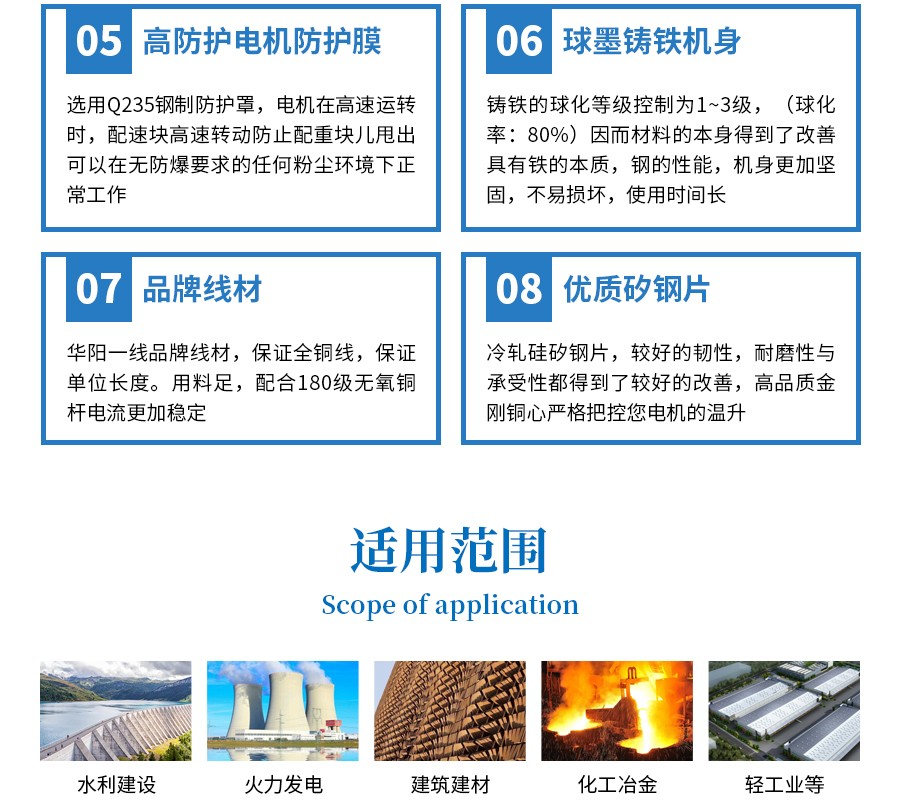 05 高防护电机防护膜

选用Q235钢制防护罩，电机在高速运转时，配速块高速转动防止配重块儿甩出可以在无防爆要求的任何粉尘环境下正常工作

06 球墨铸铁机身

铸铁的球化等级控制为1~3级，（球化率：80%）因而材料的本身得到了改善具有铁的本质，钢的性能，机身更加坚固，不易损坏，使用时间长

07 品牌线材

华阳一线品牌线材，保证全铜线，保证单位长度。用料足，配合180级无氧铜杆电流更加稳定

08 优质矽钢片

冷轧硅矽钢片，较好的韧性，耐磨性与承受性都得到了较好的改善，高品质金刚铜心严格把控您电机的温升

适用范围

Scope of application

水利建设

火力发电

建筑建材

化工冶金

轻工业等